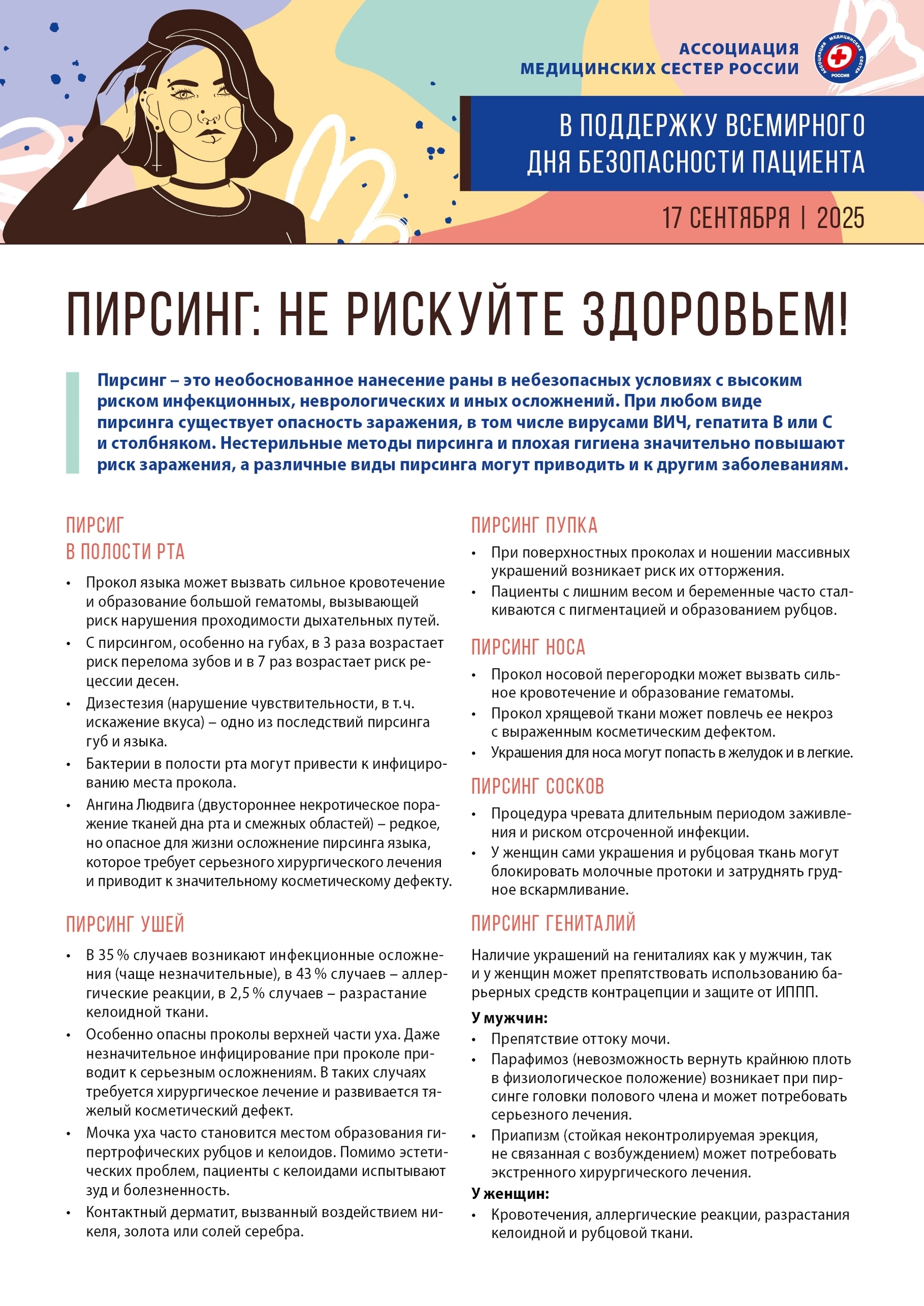 АССОЦИАЦИЯ
МЕДИЦИНСКИХ СЕСТЕР РОССИИ

АССОЦИАЦИЯ МЕДИЦИНСКИХ СЕСТЕР РОССИЯ

В ПОДДЕРЖКУ ВСЕМИРНОГО ДНЯ БЕЗОПАСНОСТИ ПАЦИЕНТА

17 СЕНТЯБРЯ | 2025

ПИРСИНГ: НЕ РИСКУЙТЕ ЗДОРОВЬЕМ!

Пирсинг – это необоснованное нанесение раны в небезопасных условиях с высоким риском инфекционных, неврологических и иных осложнений. При любом виде пирсинга существует опасность заражения, в том числе вирусами ВИЧ, гепатита В или С и столбняком. Нестерильные методы пирсинга и плохая гигиена значительно повышают риск заражения, а различные виды пирсинга могут приводить и к другим заболеваниям.

ПИРСИГ
В ПОЛОСТИ РТА

• Прокол языка может вызвать сильное кровотечение и образование большой гематомы, вызывающей риск нарушения проходимости дыхательных путей.
• С пирсингом, особенно на губах, в 3 раза возрастает риск перелома зубов и в 7 раз возрастает риск рецессии десен.
• Дизестезия (нарушение чувствительности, в т.ч. искажение вкуса) – одно из последствий пирсинга губ и языка.
• Бактерии в полости рта могут привести к инфицированию места прокола.
• Ангина Людвига (двустороннее некротическое поражение тканей дна рта и смежных областей) – редкое, но опасное для жизни осложнение пирсинга языка, которое требует серьезного хирургического лечения и приводит к значительному косметическому дефекту.

ПИРСИНГ УШЕЙ

• В 35 % случаев возникают инфекционные осложнения (чаще незначительные), в 43 % случаев – аллергические реакции, в 2,5 % случаев – разрастание келоидной ткани.
• Особенно опасны проколы верхней части уха. Даже незначительное инфицирование при проколе приводит к серьезным осложнениям. В таких случаях требуется хирургическое лечение и развивается тяжелый косметический дефект.
• Мочка уха часто становится местом образования гипертрофических рубцов и келоидов. Помимо эстетических проблем, пациенты с келоидами испытывают зуд и болезненность.
• Контактный дерматит, вызванный воздействием никеля, золота или солей серебра.

ПИРСИНГ ПУПКА

• При поверхностных проколах и ношении массивных украшений возникает риск их отторжения.
• Пациенты с лишним весом и беременные часто сталкиваются с пигментацией и образованием рубцов.

ПИРСИНГ НОСА

• Прокол носовой перегородки может вызвать сильное кровотечение и образование гематомы.
• Прокол хрящевой ткани может повлечь ее некроз с выраженным косметическим дефектом.
• Украшения для носа могут попасть в желудок и в легкие.

ПИРСИНГ СОСКОВ

• Процедура чревата длительным периодом заживления и риском отсроченной инфекции.
• У женщин сами украшения и рубцовая ткань могут блокировать молочные протоки и затруднять грудное вскармливание.

ПИРСИНГ ГЕНИТАЛИЙ

Наличие украшений на гениталиях как у мужчин, так и у женщин может препятствовать использованию барьерных средств контрацепции и защите от ИППП.

У мужчин:
• Препятствие оттоку мочи.
• Парафимоз (невозможность вернуть крайнюю плоть в физиологическое положение) возникает при пирсинге головки полового члена и может потребовать серьезного лечения.
• Приапизм (стойкая неконтролируемая эрекция, не связанная с возбуждением) может потребовать экстренного хирургического лечения.

У женщин:
• Кровотечения, аллергические реакции, разрастания келоидной и рубцовой ткани.